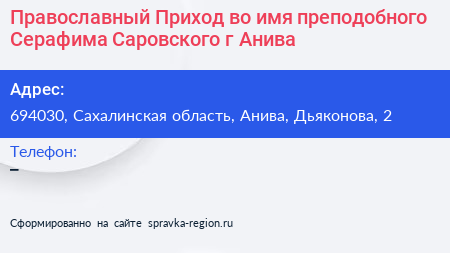 Православный Приход во имя преподобного Серафима Саровского г Анива

Адрес:
694030, Сахалинская область, Анива, Дьяконова, 2

Телефон:
–

Сформированно на сайте spravka-region.ru